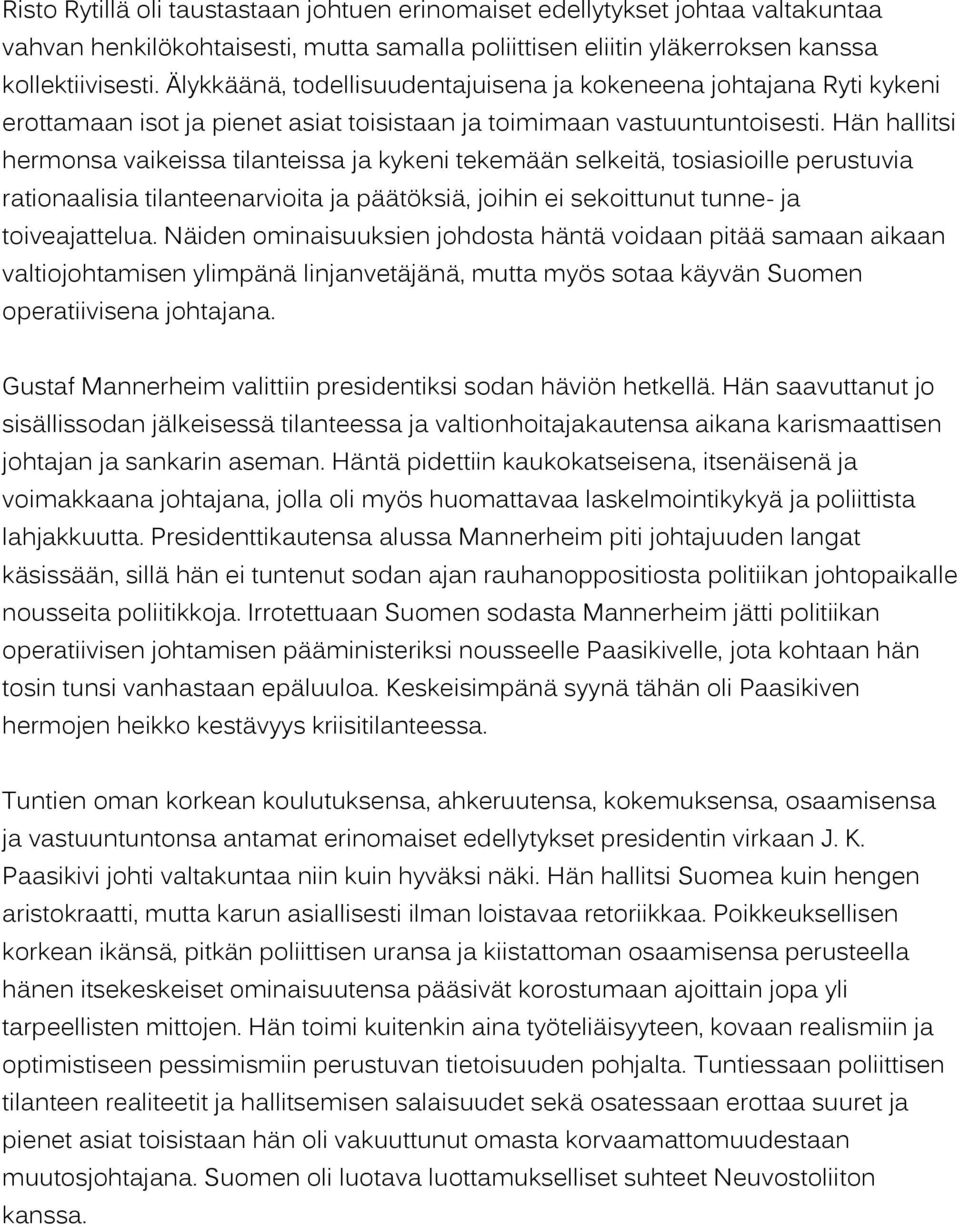 Risto Rytillä oli taustastaan johtuen erinomaiset edellytykset johtaa valtakuntaa vahvan henkilökohtaisesti, mutta samalla poliittisen eliitin yläkerroksen kanssa kollektiivisesti. Älykkäänä, todellisuudentajuisena ja kokeneena johtajana Ryti kykeni erottamaan isot ja pienet asiat toisistaan ja toimimaan vastuuntuntoisesti. Hän hallitsi hermonsa vaikeissa tilanteissa ja kykeni tekemään selkeitä, tosiasioille perustuvia rationaalisia tilanteenarvioita ja päätöksiä, joihin ei sekoittunut tunne- ja toiveajattelua. Näiden ominaisuuksien johdosta häntä voidaan pitää samaan aikaan valtiojohtamisen ylimpänä linjanvetäjänä, mutta myös sotaa käyvän Suomen operatiivisena johtajana.

Gustaf Mannerheim valittiin presidentiksi sodan häviön hetkellä. Hän saavuttanut jo sisällissodan jälkeisessä tilanteessa ja valtionhoitajakautensa aikana karismaattisen johtajan ja sankarin aseman. Häntä pidettiin kaukokatseisena, itsenäisenä ja voimakkaana johtajana, jolla oli myös huomattavaa laskelmointikykyä ja poliittista lahjakkuutta. Presidenttikautensa alussa Mannerheim piti johtajuuden langat käsissään, sillä hän ei tuntenut sodan ajan rauhanoppositiosta politiikan johtopaikalle nousseita poliitikkoja. Irrotettuaan Suomen sodasta Mannerheim jätti politiikan operatiivisen johtamisen pääministeriksi nousseelle Paasikivelle, jota kohtaan hän tosin tunsi vanhastaan epäluuloa. Keskeisimpänä syynä tähän oli Paasikiven hermojen heikko kestävyys kriisitilanteessa.

Tuntien oman korkean koulutuksensa, ahkeruutensa, kokemuksensa, osaamisensa ja vastuuntuntonsa antamat erinomaiset edellytykset presidentin virkaan J. K. Paasikivi johti valtakuntaa niin kuin hyväksi näki. Hän hallitsi Suomea kuin hengen aristokraatti, mutta karun asiallisesti ilman loistavaa retoriikkaa. Poikkeuksellisen korkean ikänsä, pitkän poliittisen uransa ja kiistattoman osaamisensa perusteella hänen itsekeskeiset ominaisuutensa pääsivät korostumaan ajoittain jopa yli tarpeellisten mittojen. Hän toimi kuitenkin aina työteliäisyyteen, kovaan realismiin ja optimistiseen pessimismiin perustuvan tietoisuuden pohjalta. Tuntiessaan poliittisen tilanteen realiteetit ja hallitsemisen salaisuudet sekä osatessaan erottaa suuret ja pienet asiat toisistaan hän oli vakuuttunut omasta korvaamattomuudestaan muutosjohtajana. Suomen oli luotava luottamukselliset suhteet Neuvostoliiton kanssa.